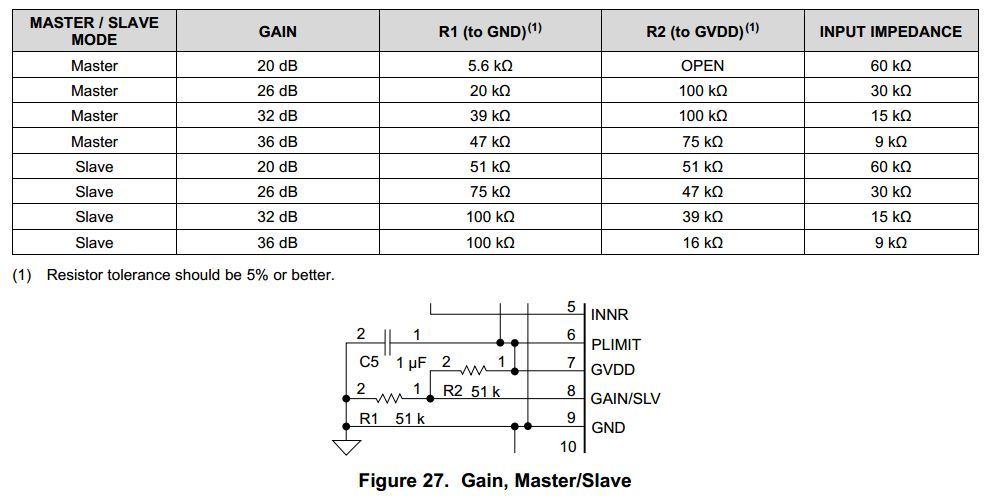 | MASTER / SLAVE MODE | GAIN | R1 (to GND)$^{(1)}$ | R2 (to GVDD)$^{(1)}$ | INPUT IMPEDANCE |
|---|---|---|---|---|
| Master | 20 dB | 5.6 kΩ | OPEN | 60 kΩ |
| Master | 26 dB | 20 kΩ | 100 kΩ | 30 kΩ |
| Master | 32 dB | 39 kΩ | 100 kΩ | 15 kΩ |
| Master | 36 dB | 47 kΩ | 75 kΩ | 9 kΩ |
| Slave | 20 dB | 51 kΩ | 51 kΩ | 60 kΩ |
| Slave | 26 dB | 75 kΩ | 47 kΩ | 30 kΩ |
| Slave | 32 dB | 100 kΩ | 39 kΩ | 15 kΩ |
| Slave | 36 dB | 100 kΩ | 16 kΩ | 9 kΩ |

(1) Resistor tolerance should be 5% or better.

5 INNR
2 1 6 PLIMIT
C5 1 µF 2 1 7 GVDD
2 1 R2 51 k 8 GAIN/SLV
R1 51 k 9 GND
10

Figure 27. Gain, Master/Slave